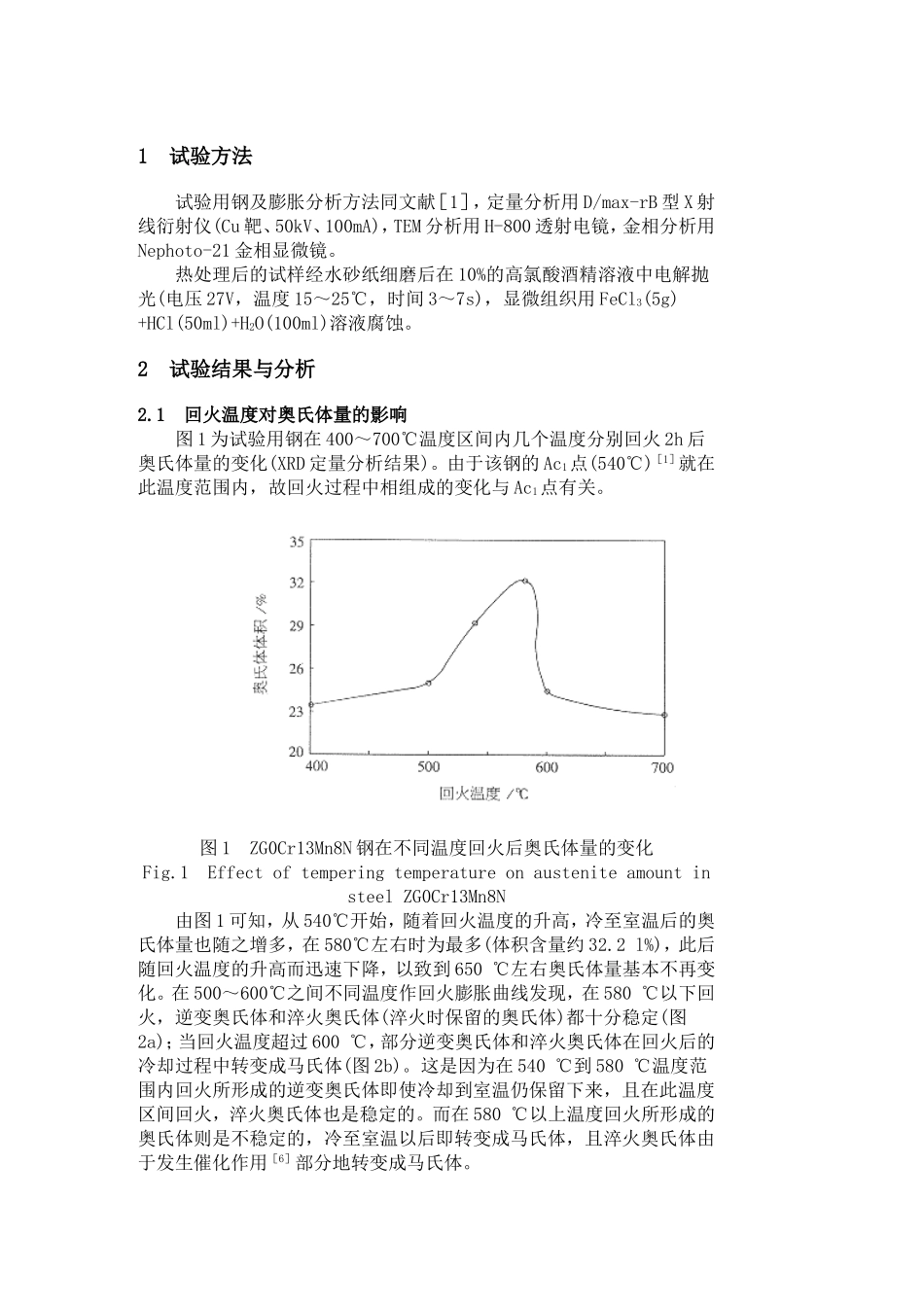 1　试验方法

试验用钢及膨胀分析方法同文献[1]，定量分析用D/max-rB型X射线衍射仪(Cu靶、50kV、100mA)，TEM分析用H-800透射电镜，金相分析用Nephoto-21金相显微镜。

热处理后的试样经水砂纸细磨后在10%的高氯酸酒精溶液中电解抛光(电压27V，温度15～25℃，时间3～7s)，显微组织用$FeCl_3$(5g)+HCl(50ml)+$H_2O$(100ml)溶液腐蚀。

2　试验结果与分析

2.1　回火温度对奥氏体量的影响

图1为试验用钢在400～700℃温度区间内几个温度分别回火2h后奥氏体量的变化(XRD定量分析结果)。由于该钢的$Ac_1$点(540℃)$^{[1]}$就在此温度范围内，故回火过程中相组成的变化与$Ac_1$点有关。

35
32
29
26
23
20
奥氏体体积 /%
400
500
600
700
回火温度 /℃

图1　ZG0Cr13Mn8N钢在不同温度回火后奥氏体量的变化
Fig.1　Effect of tempering temperature on austenite amount in steel ZG0Cr13Mn8N

由图1可知，从540℃开始，随着回火温度的升高，冷至室温后的奥氏体量也随之增多，在580℃左右时为最多(体积含量约32.2 1%)，此后随回火温度的升高而迅速下降，以致到650 ℃左右奥氏体量基本不再变化。在500～600℃之间不同温度作回火膨胀曲线发现，在580 ℃以下回火，逆变奥氏体和淬火奥氏体(淬火时保留的奥氏体)都十分稳定(图2a)；当回火温度超过600 ℃，部分逆变奥氏体和淬火奥氏体在回火后的冷却过程中转变成马氏体(图2b)。这是因为在540 ℃到580 ℃温度范围内回火所形成的逆变奥氏体即使冷却到室温仍保留下来，且在此温度区间回火，淬火奥氏体也是稳定的。而在580 ℃以上温度回火所形成的奥氏体则是不稳定的，冷至室温以后即转变成马氏体，且淬火奥氏体由于发生催化作用$^{[6]}$部分地转变成马氏体。